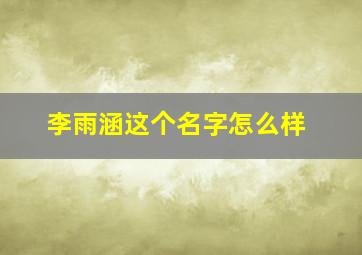 李雨涵这个名字怎么样